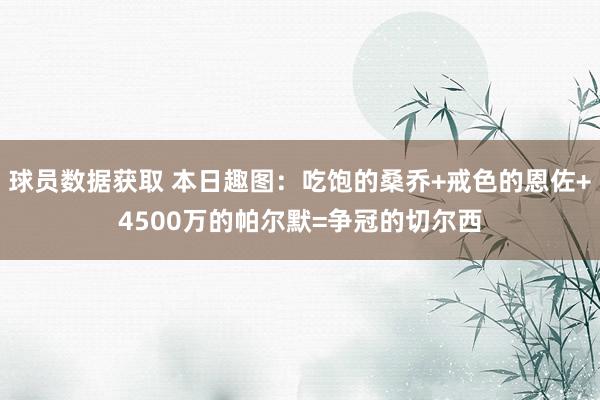 球员数据获取 本日趣图：吃饱的桑乔+戒色的恩佐+4500万的帕尔默=争冠的切尔西